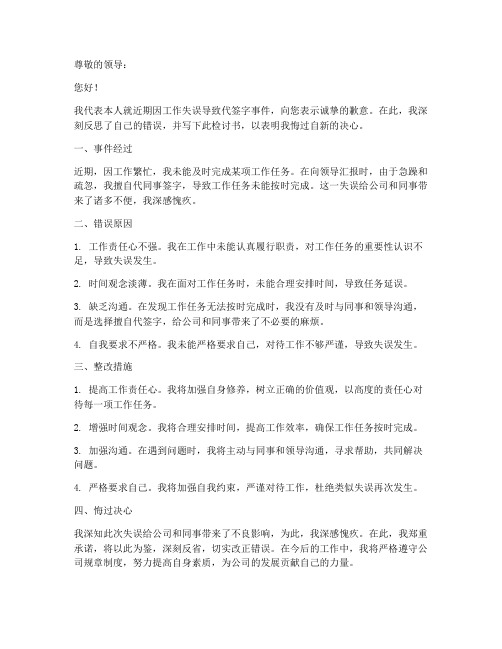 尊敬的领导：

您好！

我代表本人就近期因工作失误导致代签字事件，向您表示诚挚的歉意。在此，我深刻反思了自己的错误，并写下此检讨书，以表明我悔过自新的决心。

一、事件经过

近期，因工作繁忙，我未能及时完成某项工作任务。在向领导汇报时，由于急躁和疏忽，我擅自代同事签字，导致工作任务未能按时完成。这一失误给公司和同事带来了诸多不便，我深感愧疚。

二、错误原因

1. 工作责任心不强。我在工作中未能认真履行职责，对工作任务的重要性认识不足，导致失误发生。

2. 时间观念淡薄。我在面对工作任务时，未能合理安排时间，导致任务延误。

3. 缺乏沟通。在发现工作任务无法按时完成时，我没有及时与同事和领导沟通，而是选择擅自代签字，给公司和同事带来了不必要的麻烦。

4. 自我要求不严格。我未能严格要求自己，对待工作不够严谨，导致失误发生。

三、整改措施

1. 提高工作责任心。我将加强自身修养，树立正确的价值观，以高度的责任心对待每一项工作任务。

2. 增强时间观念。我将合理安排时间，提高工作效率，确保工作任务按时完成。

3. 加强沟通。在遇到问题时，我将主动与同事和领导沟通，寻求帮助，共同解决问题。

4. 严格要求自己。我将加强自我约束，严谨对待工作，杜绝类似失误再次发生。

四、悔过决心

我深知此次失误给公司和同事带来了不良影响，为此，我深感愧疚。在此，我郑重承诺，将以此为鉴，深刻反省，切实改正错误。在今后的工作中，我将严格遵守公司规章制度，努力提高自身素质，为公司的发展贡献自己的力量。